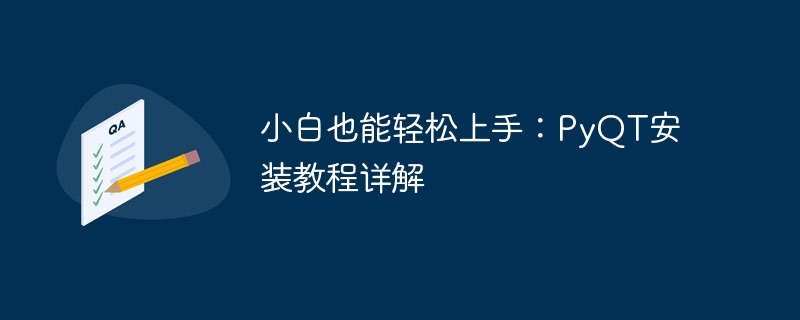 QA

小白也能轻松上手：PyQT安装教程详解